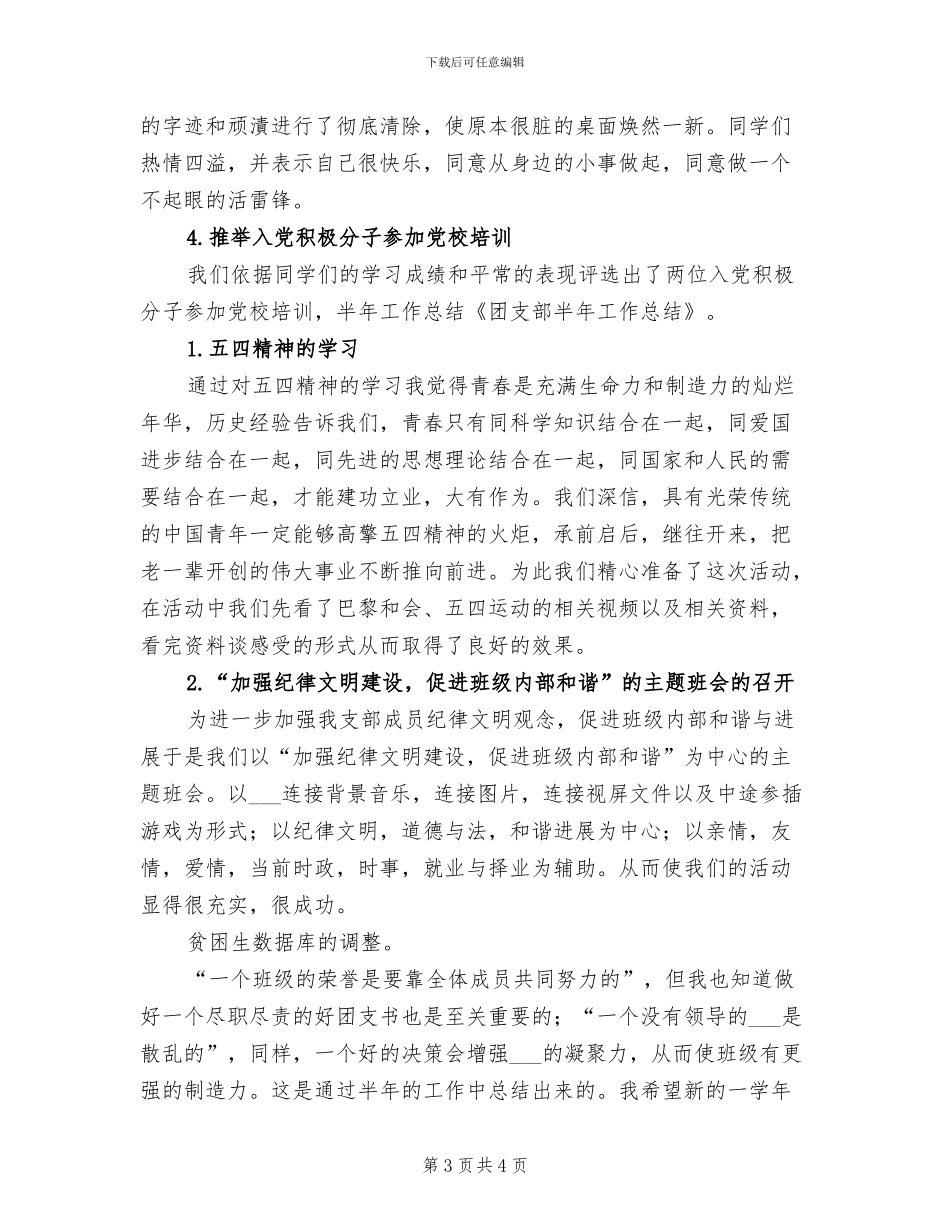 下载后可任意编辑

的字迹和顽渍进行了彻底清除，使原本很脏的桌面焕然一新。同学们热情四溢，并表示自己很快乐，同意从身边的小事做起，同意做一个不起眼的活雷锋。

4.推举入党积极分子参加党校培训

我们依据同学们的学习成绩和平常的表现评选出了两位入党积极分子参加党校培训，半年工作总结《团支部半年工作总结》。

1.五四精神的学习

通过对五四精神的学习我觉得青春是充满生命力和制造力的灿烂年华，历史经验告诉我们，青春只有同科学知识结合在一起，同爱国进步结合在一起，同先进的思想理论结合在一起，同国家和人民的需要结合在一起，才能建功立业，大有作为。我们深信，具有光荣传统的中国青年一定能够高擎五四精神的火炬，承前启后，继往开来，把老一辈开创的伟大事业不断推向前进。为此我们精心准备了这次活动，在活动中我们先看了巴黎和会、五四运动的相关视频以及相关资料，看完资料谈感受的形式从而取得了良好的效果。

2.“加强纪律文明建设，促进班级内部和谐”的主题班会的召开

为进一步加强我支部成员纪律文明观念，促进班级内部和谐与进展于是我们以“加强纪律文明建设，促进班级内部和谐”为中心的主题班会。以___连接背景音乐，连接图片，连接视屏文件以及中途参插游戏为形式；以纪律文明，道德与法，和谐进展为中心；以亲情，友情，爱情，当前时政，时事，就业与择业为辅助。从而使我们的活动显得很充实，很成功。

贫困生数据库的调整。

“一个班级的荣誉是要靠全体成员共同努力的”，但我也知道做好一个尽职尽责的好团支书也是至关重要的；“一个没有领导的___是散乱的”，同样，一个好的决策会增强___的凝聚力，从而使班级有更强的制造力。这是通过半年的工作中总结出来的。我希望新的一学年

第 3 页 共 4 页